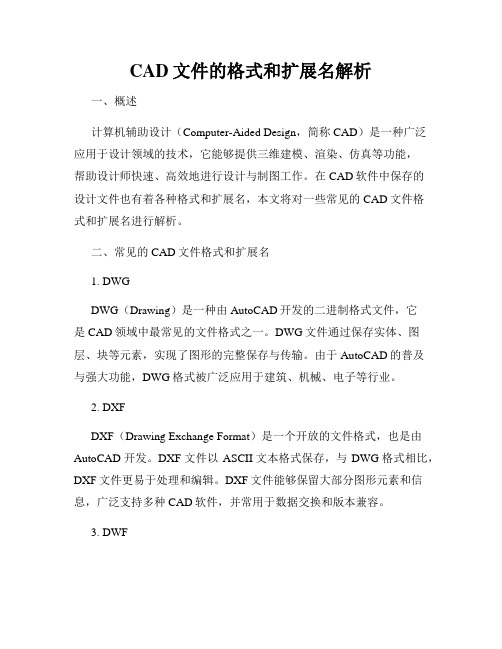 CAD 文件的格式和扩展名解析

一、概述

计算机辅助设计（Computer-Aided Design，简称 CAD）是一种广泛应用于设计领域的技术，它能够提供三维建模、渲染、仿真等功能，帮助设计师快速、高效地进行设计与制图工作。在 CAD 软件中保存的设计文件也有着各种格式和扩展名，本文将对一些常见的 CAD 文件格式和扩展名进行解析。

二、常见的 CAD 文件格式和扩展名

1. DWG

DWG（Drawing）是一种由 AutoCAD 开发的二进制格式文件，它是 CAD 领域中最常见的文件格式之一。DWG 文件通过保存实体、图层、块等元素，实现了图形的完整保存与传输。由于 AutoCAD 的普及与强大功能，DWG 格式被广泛应用于建筑、机械、电子等行业。

2. DXF

DXF（Drawing Exchange Format）是一个开放的文件格式，也是由 AutoCAD 开发。DXF 文件以 ASCII 文本格式保存，与 DWG 格式相比，DXF 文件更易于处理和编辑。DXF 文件能够保留大部分图形元素和信息，广泛支持多种 CAD 软件，并常用于数据交换和版本兼容。

3. DWF